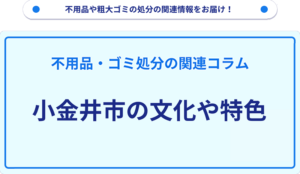 不用品や粗大ゴミの処分の関連情報をお届け！

不用品・ゴミ処分の関連コラム

小金井市の文化や特色